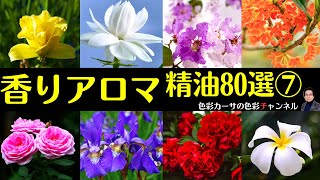 香りアロマ 精油80選⑦

色彩カーサの色彩チャンネル